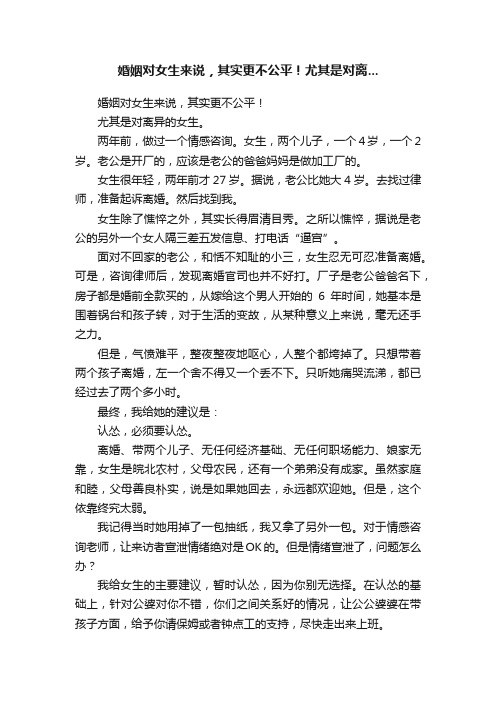 婚姻对女生来说，其实更不公平！尤其是对离...

婚姻对女生来说，其实更不公平！

尤其是对离异的女生。

两年前，做过一个情感咨询。女生，两个儿子，一个4岁，一个2岁。老公是开厂的，应该是老公的爸爸妈妈是做加工厂的。

女生很年轻，两年前才27岁。据说，老公比她大4岁。去找过律师，准备起诉离婚。然后找到我。

女生除了憔悴之外，其实长得眉清目秀。之所以憔悴，据说是老公的另外一个女人隔三差五发信息、打电话“逼宫”。

面对不回家的老公，和恬不知耻的小三，女生忍无可忍准备离婚。可是，咨询律师后，发现离婚官司也并不好打。厂子是老公爸爸名下，房子都是婚前全款买的，从嫁给这个男人开始的 6 年时间，她基本是围着锅台和孩子转，对于生活的变故，从某种意义上来说，毫无还手之力。

但是，气愤难平，整夜整夜地呕心，人整个都垮掉了。只想带着两个孩子离婚，左一个舍不得又一个丢不下。只听她痛哭流涕，都已经过去了两个多小时。

最终，我给她的建议是：

认怂，必须要认怂。

离婚、带两个儿子、无任何经济基础、无任何职场能力、娘家无靠，女生是皖北农村，父母农民，还有一个弟弟没有成家。虽然家庭和睦，父母善良朴实，说是如果她回去，永远都欢迎她。但是，这个依靠终究太弱。

我记得当时她用掉了一包抽纸，我又拿了另外一包。对于情感咨询老师，让来访者宣泄情绪绝对是OK的。但是情绪宣泄了，问题怎么办？

我给女生的主要建议，暂时认怂，因为你别无选择。在认怂的基础上，针对公婆对你不错，你们之间关系好的情况，让公公婆婆在带孩子方面，给予你请保姆或者钟点工的支持，尽快走出来上班。